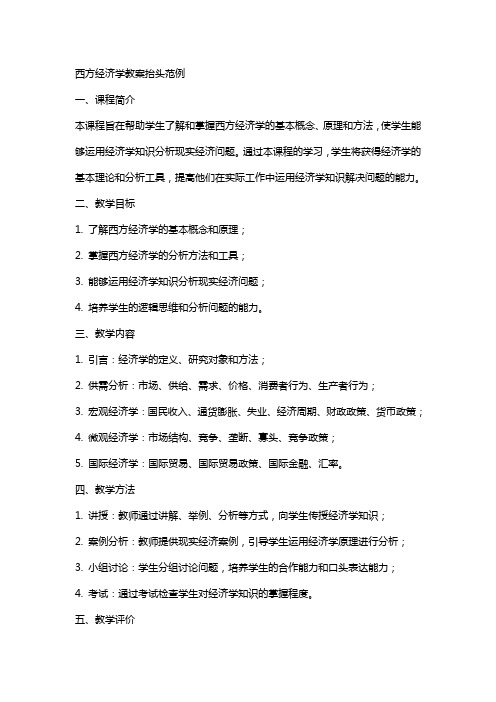 西方经济学教案抬头范例

一、课程简介

本课程旨在帮助学生了解和掌握西方经济学的基本概念、原理和方法，使学生能够运用经济学知识分析现实经济问题。通过本课程的学习，学生将获得经济学的基本理论和分析工具，提高他们在实际工作中运用经济学知识解决问题的能力。

二、教学目标

1. 了解西方经济学的基本概念和原理；

2. 掌握西方经济学的分析方法和工具；

3. 能够运用经济学知识分析现实经济问题；

4. 培养学生的逻辑思维和分析问题的能力。

三、教学内容

1. 引言：经济学的定义、研究对象和方法；

2. 供需分析：市场、供给、需求、价格、消费者行为、生产者行为；

3. 宏观经济学：国民收入、通货膨胀、失业、经济周期、财政政策、货币政策；

4. 微观经济学：市场结构、竞争、垄断、寡头、竞争政策；

5. 国际经济学：国际贸易、国际贸易政策、国际金融、汇率。

四、教学方法

1. 讲授：教师通过讲解、举例、分析等方式，向学生传授经济学知识；

2. 案例分析：教师提供现实经济案例，引导学生运用经济学原理进行分析；

3. 小组讨论：学生分组讨论问题，培养学生的合作能力和口头表达能力；

4. 考试：通过考试检查学生对经济学知识的掌握程度。

五、教学评价